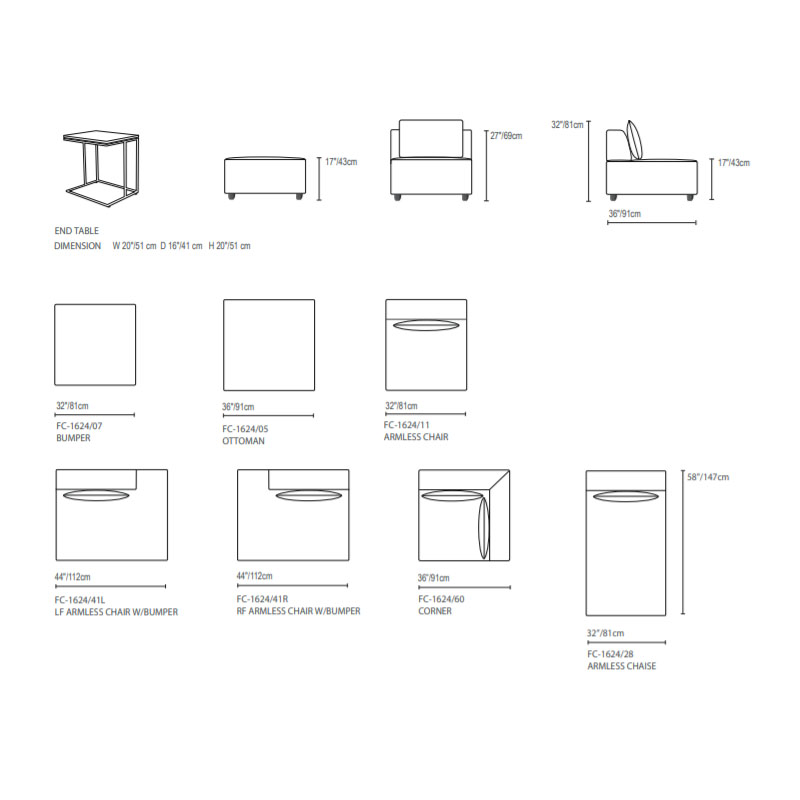 17"/43cm

27"/69cm

32"/81cm

17"/43cm

36"/91cm

END TABLE
DIMENSION W 20"/51 cm D 16"/41 cm H 20"/51 cm

32"/81cm
FC-1624/07
BUMPER

36"/91cm
FC-1624/05
OTTOMAN

32"/81cm
FC-1624/11
ARMLESS CHAIR

44"/112cm
FC-1624/41L
LF ARMLESS CHAIR W/BUMPER

44"/112cm
FC-1624/41R
RF ARMLESS CHAIR W/BUMPER

36"/91cm
FC-1624/60
CORNER

58"/147cm

32"/81cm
FC-1624/28
ARMLESS CHAISE